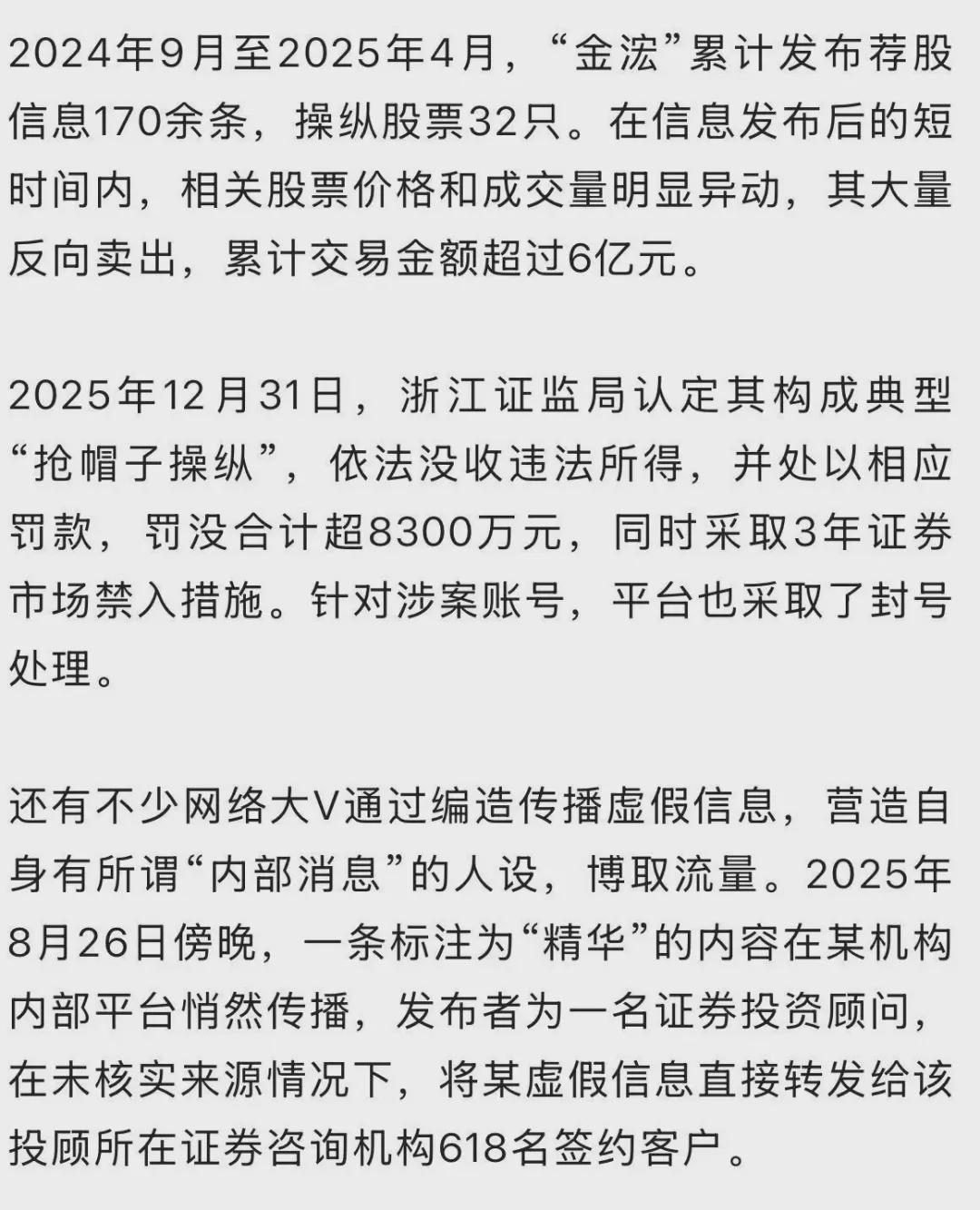 2024年9月至2025年4月，“金浤”累计发布荐股信息170余条，操纵股票32只。在信息发布后的短时间内，相关股票价格和成交量明显异动，其大量反向卖出，累计交易金额超过6亿元。

2025年12月31日，浙江证监局认定其构成典型“抢帽子操纵”，依法没收违法所得，并处以相应罚款，罚没合计超8300万元，同时采取3年证券市场禁入措施。针对涉案账号，平台也采取了封号处理。

还有不少网络大V通过编造传播虚假信息，营造自身有所谓“内部消息”的人设，博取流量。2025年8月26日傍晚，一条标注为“精华”的内容在某机构内部平台悄然传播，发布者为一名证券投资顾问，在未核实来源情况下，将某虚假信息直接转发给该投顾所在证券咨询机构618名签约客户。